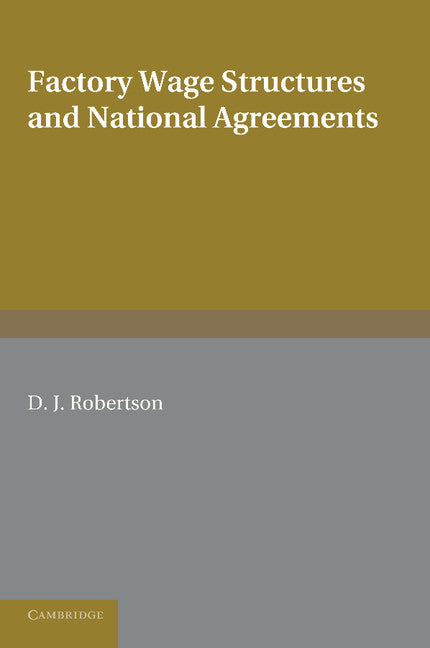 Factory Wage Structures and National Agreements

D. J. Robertson

CAMBRIDGE